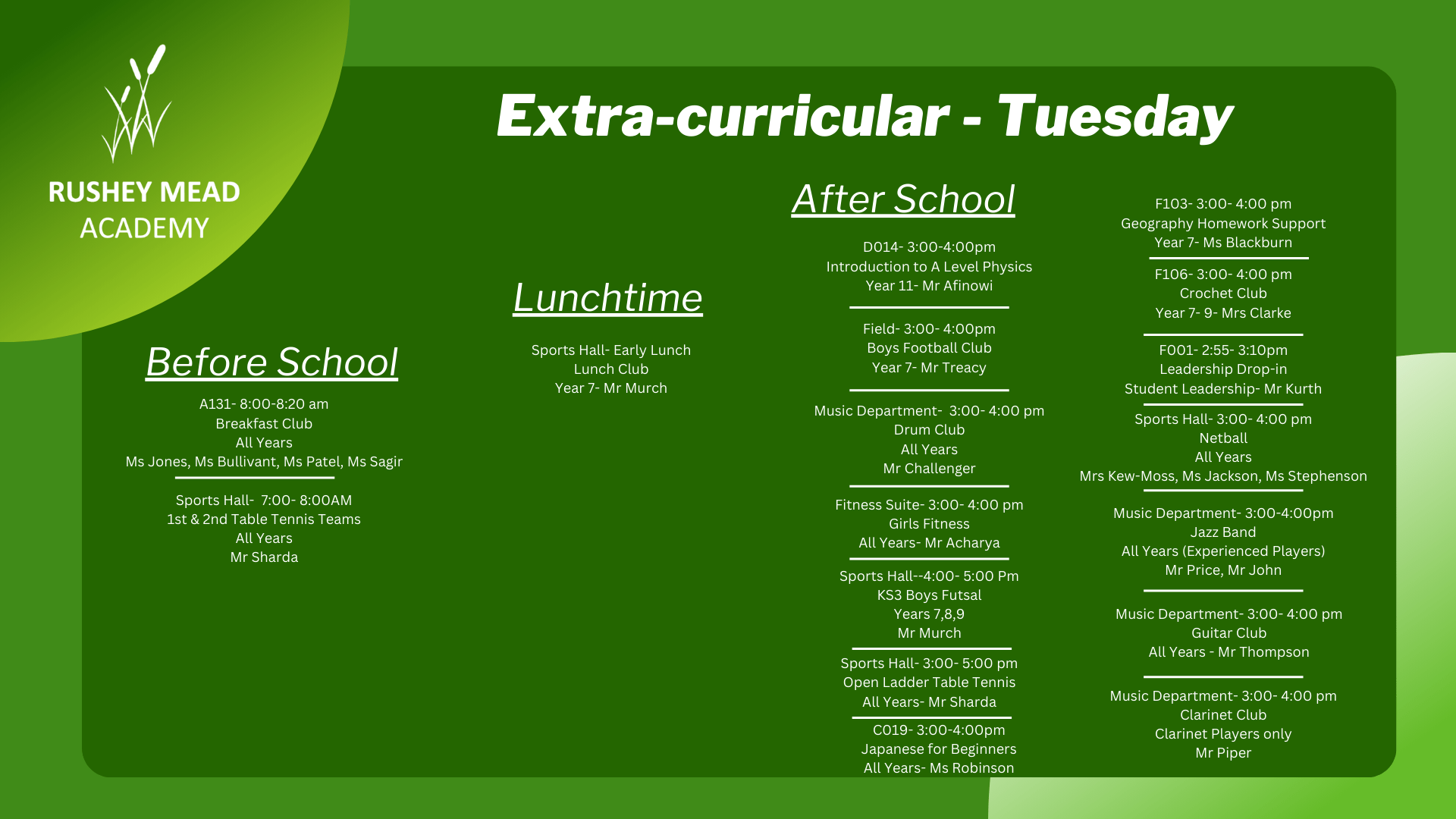 RUSHEY MEAD ACADEMY

Extra-curricular - Tuesday

Before School

A131- 8:00-8:20 am
Breakfast Club
All Years
Ms Jones, Ms Bullivant, Ms Patel, Ms Sagir

Sports Hall- 7:00- 8:00AM
1st & 2nd Table Tennis Teams
All Years
Mr Sharda

Lunchtime

Sports Hall- Early Lunch
Lunch Club
Year 7- Mr Murch

After School

D014- 3:00-4:00pm
Introduction to A Level Physics
Year 11- Mr Afinowi

Field- 3:00- 4:00pm
Boys Football Club
Year 7- Mr Treacy

Music Department- 3:00- 4:00 pm
Drum Club
All Years
Mr Challenger

Fitness Suite- 3:00- 4:00 pm
Girls Fitness
All Years- Mr Acharya

Sports Hall--4:00- 5:00 Pm
KS3 Boys Futsal
Years 7,8,9
Mr Murch

Sports Hall- 3:00- 5:00 pm
Open Ladder Table Tennis
All Years- Mr Sharda

C019- 3:00-4:00pm
Japanese for Beginners
All Years- Ms Robinson

F103- 3:00- 4:00 pm
Geography Homework Support
Year 7- Ms Blackburn

F106- 3:00- 4:00 pm
Crochet Club
Year 7- 9- Mrs Clarke

F001- 2:55- 3:10pm
Leadership Drop-in
Student Leadership- Mr Kurth

Sports Hall- 3:00- 4:00 pm
Netball
All Years
Mrs Kew-Moss, Ms Jackson, Ms Stephenson

Music Department- 3:00-4:00pm
Jazz Band
All Years (Experienced Players)
Mr Price, Mr John

Music Department- 3:00- 4:00 pm
Guitar Club
All Years - Mr Thompson

Music Department- 3:00- 4:00 pm
Clarinet Club
Clarinet Players only
Mr Piper